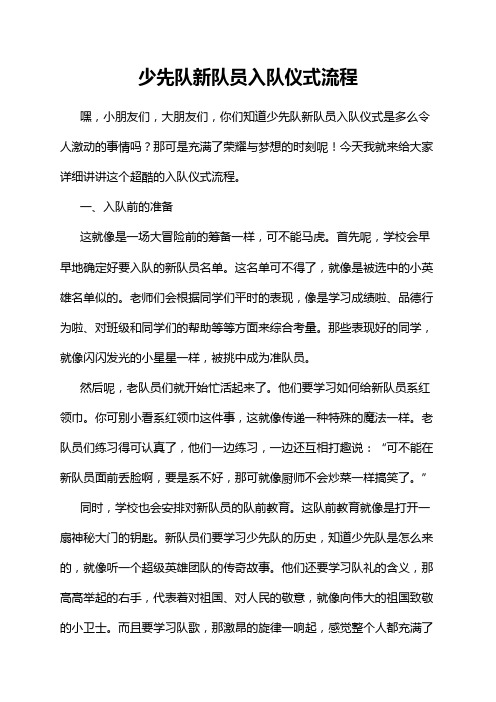 少先队新队员入队仪式流程

嘿，小朋友们，大朋友们，你们知道少先队新队员入队仪式是多么令人激动的事情吗？那可是充满了荣耀与梦想的时刻呢！今天我就来给大家详细讲讲这个超酷的入队仪式流程。

一、入队前的准备

这就像是一场大冒险前的筹备一样，可不能马虎。首先呢，学校会早早地确定好要入队的新队员名单。这名单可不得了，就像是被选中的小英雄名单似的。老师们会根据同学们平时的表现，像是学习成绩啦、品德行为啦、对班级和同学们的帮助等等方面来综合考量。那些表现好的同学，就像闪闪发光的小星星一样，被挑中成为准队员。

然后呢，老队员们就开始忙活起来了。他们要学习如何给新队员系红领巾。你可别小看系红领巾这件事，这就像传递一种特殊的魔法一样。老队员们练习得可认真了，他们一边练习，一边还互相打趣说：“可不能在新队员面前丢脸啊，要是系不好，那可就像厨师不会炒菜一样搞笑了。”

同时，学校也会安排对新队员的队前教育。这队前教育就像是打开一扇神秘大门的钥匙。新队员们要学习少先队的历史，知道少先队是怎么来的，就像听一个超级英雄团队的传奇故事。他们还要学习队礼的含义，那高高举起的右手，代表着对祖国、对人民的敬意，就像向伟大的祖国致敬的小卫士。而且要学习队歌，那激昂的旋律一响起，感觉整个人都充满了